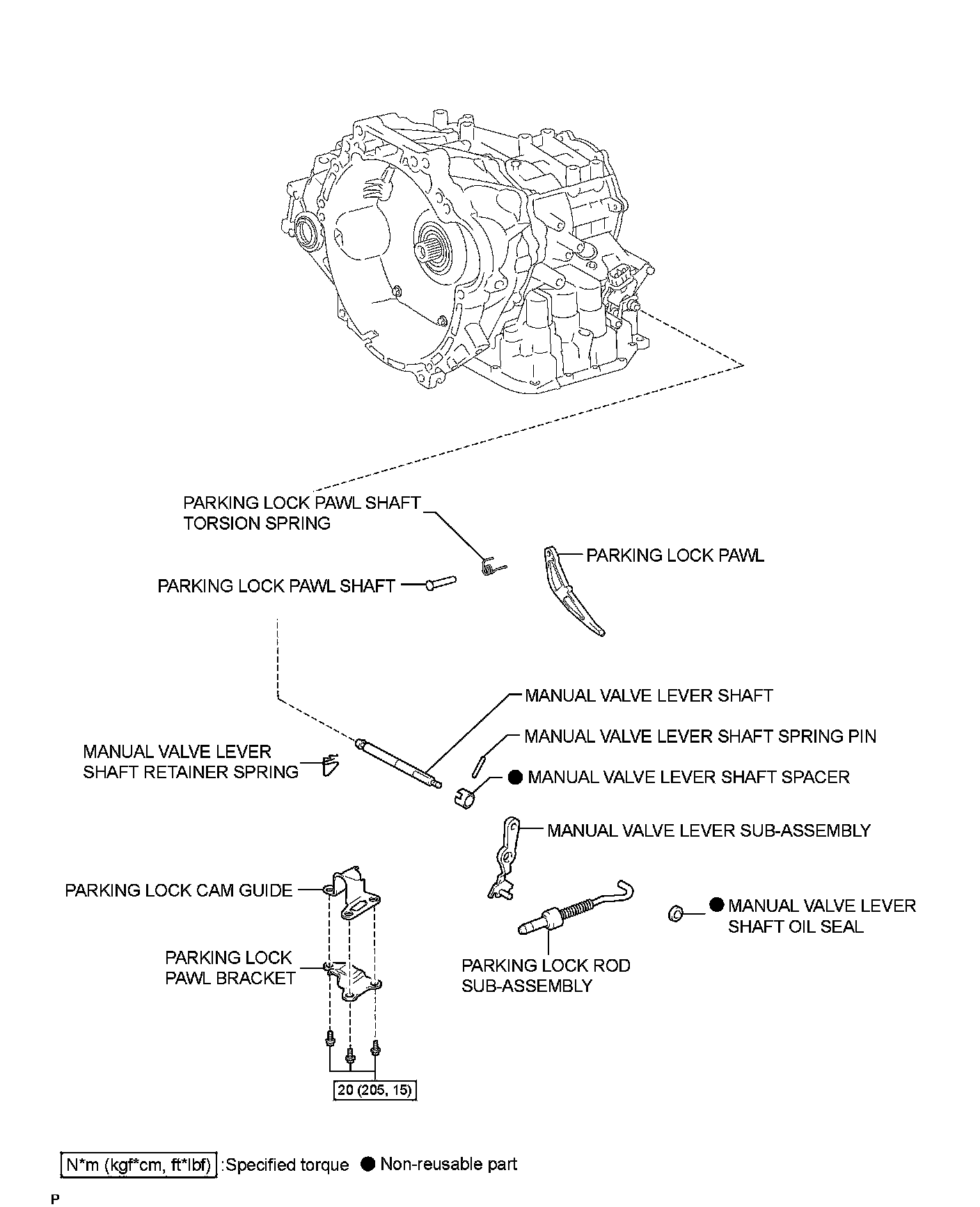 PARKING LOCK PAWL SHAFT TORSION SPRING

PARKING LOCK PAWL

PARKING LOCK PAWL SHAFT

MANUAL VALVE LEVER SHAFT

MANUAL VALVE LEVER SHAFT SPRING PIN

MANUAL VALVE LEVER SHAFT RETAINER SPRING

● MANUAL VALVE LEVER SHAFT SPACER

MANUAL VALVE LEVER SUB-ASSEMBLY

PARKING LOCK CAM GUIDE

● MANUAL VALVE LEVER SHAFT OIL SEAL

PARKING LOCK PAWL BRACKET

PARKING LOCK ROD SUB-ASSEMBLY

20 (205, 15)

N*m (kgf*cm, ft*lbf) :Specified torque ● Non-reusable part

P